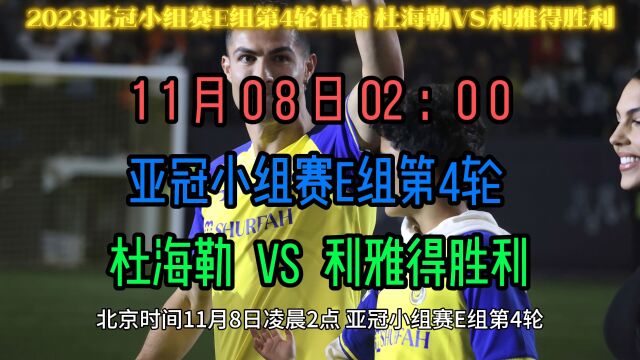 2023亚冠小组赛E组第4轮值播 杜海勒VS利雅得胜利

11月08日02：00

亚冠小组赛E组第4轮

杜海勒 VS 利雅得胜利

北京时间11月8日凌晨2点 亚冠小组赛E组第4轮

SHURFAH

SHURFAH